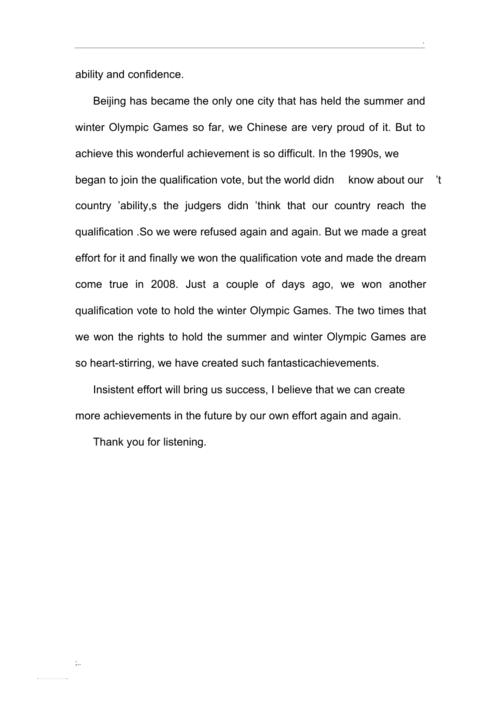 ability and confidence.

Beijing has became the only one city that has held the summer and winter Olympic Games so far, we Chinese are very proud of it. But to achieve this wonderful achievement is so difficult. In the 1990s, we began to join the qualification vote, but the world didn know about our 't country 'ability,s the judgers didn 'think that our country reach the qualification .So we were refused again and again. But we made a great effort for it and finally we won the qualification vote and made the dream come true in 2008. Just a couple of days ago, we won another qualification vote to hold the winter Olympic Games. The two times that we won the rights to hold the summer and winter Olympic Games are so heart-stirring, we have created such fantasticachievements.

Insistent effort will bring us success, I believe that we can create more achievements in the future by our own effort again and again.

Thank you for listening.